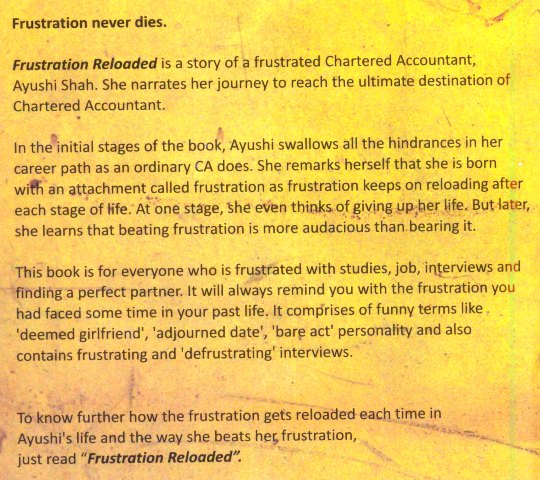 Frustration never dies.

Frustration Reloaded is a story of a frustrated Chartered Accountant, Ayushi Shah. She narrates her journey to reach the ultimate destination of Chartered Accountant.

In the initial stages of the book, Ayushi swallows all the hindrances in her career path as an ordinary CA does. She remarks herself that she is born with an attachment called frustration as frustration keeps on reloading after each stage of life. At one stage, she even thinks of giving up her life. But later, she learns that beating frustration is more audacious than bearing it.

This book is for everyone who is frustrated with studies, job, interviews and finding a perfect partner. It will always remind you with the frustration you had faced some time in your past life. It comprises of funny terms like 'deemed girlfriend', 'adjourned date', 'bare act' personality and also contains frustrating and 'defrustrating' interviews.

To know further how the frustration gets reloaded each time in Ayushi's life and the way she beats her frustration, just read "Frustration Reloaded".